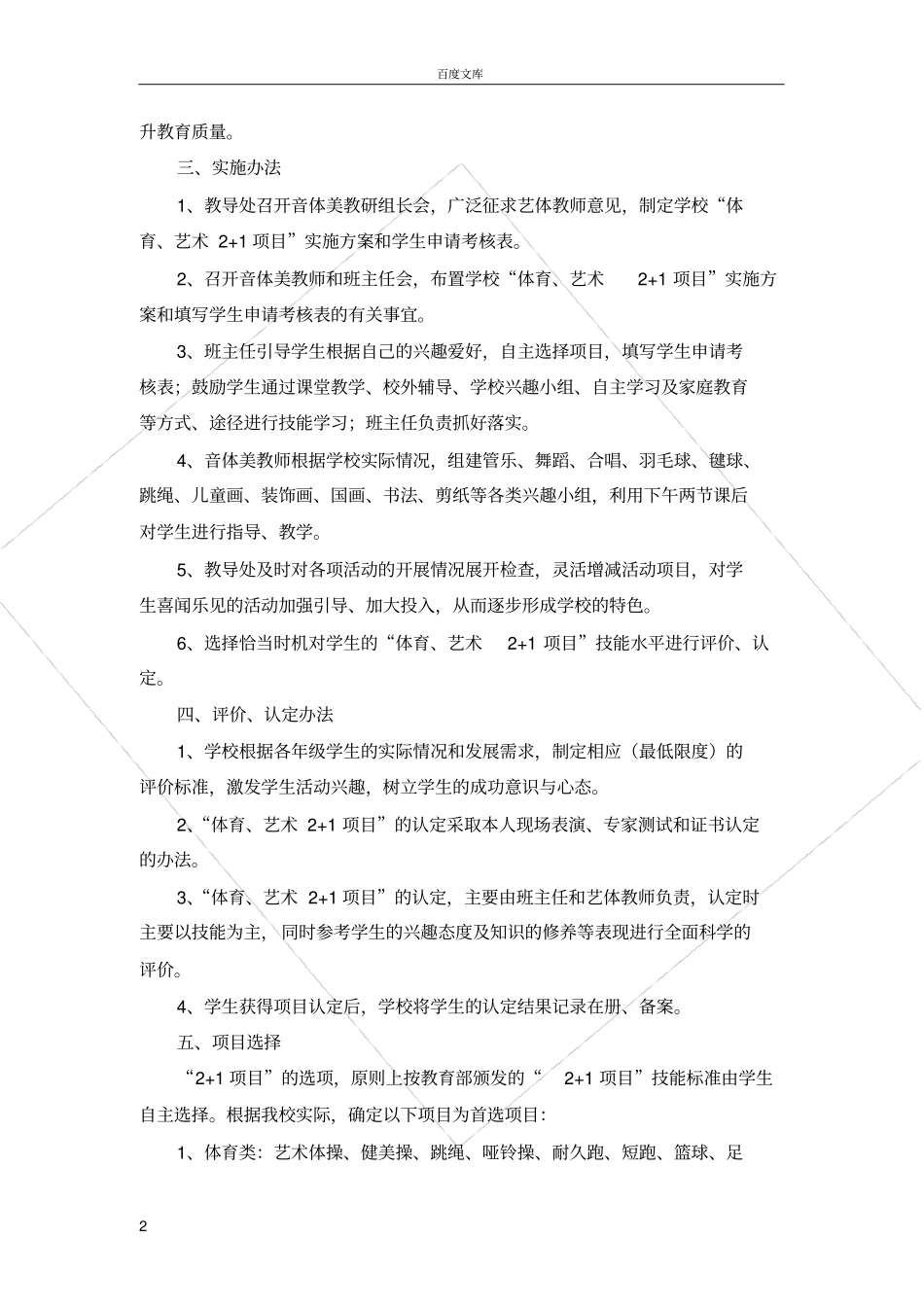 百度文库

升教育质量。

三、实施办法

1、教导处召开音体美教研组长会，广泛征求艺体教师意见，制定学校“体育、艺术2+1项目”实施方案和学生申请考核表。

2、召开音体美教师和班主任会，布置学校“体育、艺术2+1项目”实施方案和填写学生申请考核表的有关事宜。

3、班主任引导学生根据自己的兴趣爱好，自主选择项目，填写学生申请考核表；鼓励学生通过课堂教学、校外辅导、学校兴趣小组、自主学习及家庭教育等方式、途径进行技能学习；班主任负责抓好落实。

4、音体美教师根据学校实际情况，组建管乐、舞蹈、合唱、羽毛球、毽球、跳绳、儿童画、装饰画、国画、书法、剪纸等各类兴趣小组，利用下午两节课后对学生进行指导、教学。

5、教导处及时对各项活动的开展情况展开检查，灵活增减活动项目，对学生喜闻乐见的活动加强引导、加大投入，从而逐步形成学校的特色。

6、选择恰当时机对学生的“体育、艺术2+1项目”技能水平进行评价、认定。

四、评价、认定办法

1、学校根据各年级学生的实际情况和发展需求，制定相应（最低限度）的评价标准，激发学生活动兴趣，树立学生的成功意识与心态。

2、“体育、艺术2+1项目”的认定采取本人现场表演、专家测试和证书认定的办法。

3、“体育、艺术2+1项目”的认定，主要由班主任和艺体教师负责，认定时主要以技能为主，同时参考学生的兴趣态度及知识的修养等表现进行全面科学的评价。

4、学生获得项目认定后，学校将学生的认定结果记录在册、备案。

五、项目选择

“2+1项目”的选项，原则上按教育部颁发的“2+1项目”技能标准由学生自主选择。根据我校实际，确定以下项目为首选项目：

1、体育类：艺术体操、健美操、跳绳、哑铃操、耐久跑、短跑、篮球、足

2